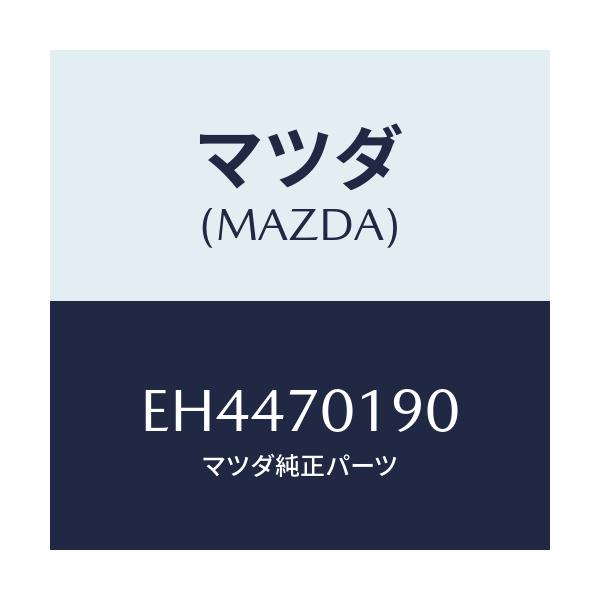 マツダ
(MAZDA)

EH4470190
マツダ純正パーツ